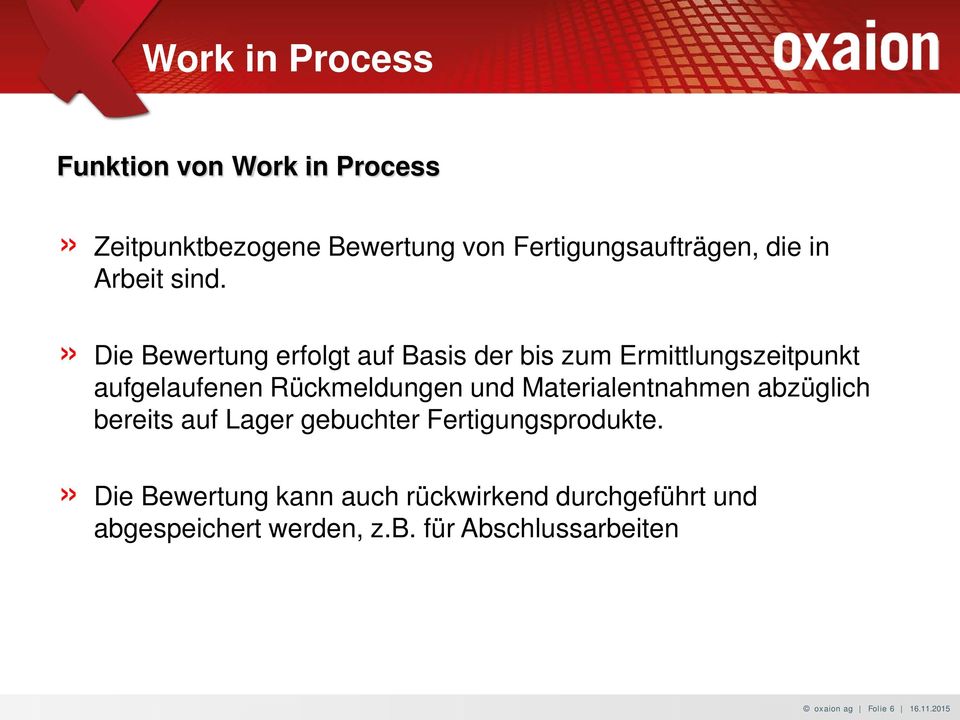 Work in Process

oxaion

Funktion von Work in Process

» Zeitpunktbezogene Bewertung von Fertigungsaufträgen, die in Arbeit sind.

» Die Bewertung erfolgt auf Basis der bis zum Ermittlungszeitpunkt aufgelaufenen Rückmeldungen und Materialentnahmen abzüglich bereits auf Lager gebuchter Fertigungsprodukte.

» Die Bewertung kann auch rückwirkend durchgeführt und abgespeichert werden, z.B. für Abschlussarbeiten

© oxaion ag | Folie 6 | 16.11.2015